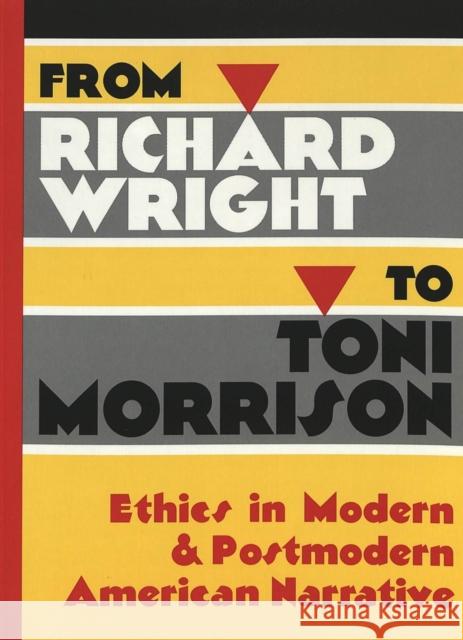 FROM
RICHARD
WRIGHT
TO
TONI
MORRISON

Ethics in Modern
& Postmodern
American Narrative